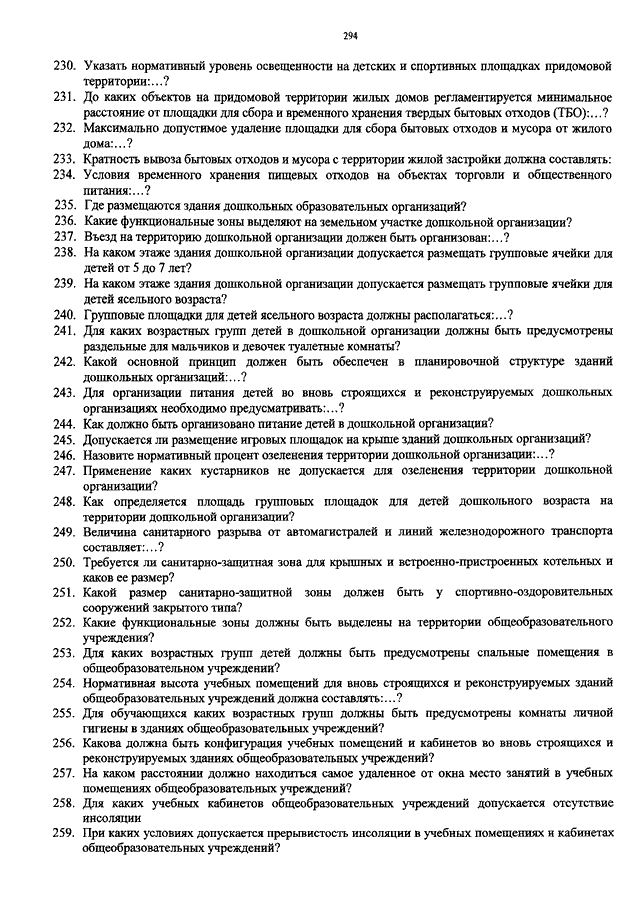 294

230. Указать нормативный уровень освещенности на детских и спортивных площадках придомовой территории:…?
231. До каких объектов на придомовой территории жилых домов регламентируется минимальное расстояние от площадки для сбора и временного хранения твердых бытовых отходов (ТБО):…?
232. Максимально допустимое удаление площадки для сбора бытовых отходов и мусора от жилого дома:…?
233. Кратность вывоза бытовых отходов и мусора с территории жилой застройки должна составлять:
234. Условия временного хранения пищевых отходов на объектах торговли и общественного питания:…?
235. Где размещаются здания дошкольных образовательных организаций?
236. Какие функциональные зоны выделяют на земельном участке дошкольной организации?
237. Въезд на территорию дошкольной организации должен быть организован:…?
238. На каком этаже здания дошкольной организации допускается размещать групповые ячейки для детей от 5 до 7 лет?
239. На каком этаже здания дошкольной организации допускается размещать групповые ячейки для детей ясельного возраста?
240. Групповые площадки для детей ясельного возраста должны располагаться:…?
241. Для каких возрастных групп детей в дошкольной организации должны быть предусмотрены раздельные для мальчиков и девочек туалетные комнаты?
242. Какой основной принцип должен быть обеспечен в планировочной структуре зданий дошкольных организаций:…?
243. Для организации питания детей во вновь строящихся и реконструируемых дошкольных организациях необходимо предусматривать:…?
244. Как должно быть организовано питание детей в дошкольной организации?
245. Допускается ли размещение игровых площадок на крыше зданий дошкольных организаций?
246. Назовите нормативный процент озеленения территории дошкольной организации:…?
247. Применение каких кустарников не допускается для озеленения территории дошкольной организации?
248. Как определяется площадь групповых площадок для детей дошкольного возраста на территории дошкольной организации?
249. Величина санитарного разрыва от автомагистралей и линий железнодорожного транспорта составляет:…?
250. Требуется ли санитарно-защитная зона для крышных и встроенно-пристроенных котельных и каков ее размер?
251. Какой размер санитарно-защитной зоны должен быть у спортивно-оздоровительных сооружений закрытого типа?
252. Какие функциональные зоны должны быть выделены на территории общеобразовательного учреждения?
253. Для каких возрастных групп детей должны быть предусмотрены спальные помещения в общеобразовательном учреждении?
254. Нормативная высота учебных помещений для вновь строящихся и реконструируемых зданий общеобразовательных учреждений должна составлять:…?
255. Для обучающихся каких возрастных групп должны быть предусмотрены комнаты личной гигиены в зданиях общеобразовательных учреждений?
256. Какова должна быть конфигурация учебных помещений и кабинетов во вновь строящихся и реконструируемых зданиях общеобразовательных учреждений?
257. На каком расстоянии должно находиться самое удаленное от окна место занятий в учебных помещениях общеобразовательных учреждений?
258. Для каких учебных кабинетов общеобразовательных учреждений допускается отсутствие инсоляции
259. При каких условиях допускается прерывистость инсоляции в учебных помещениях и кабинетах общеобразовательных учреждений?